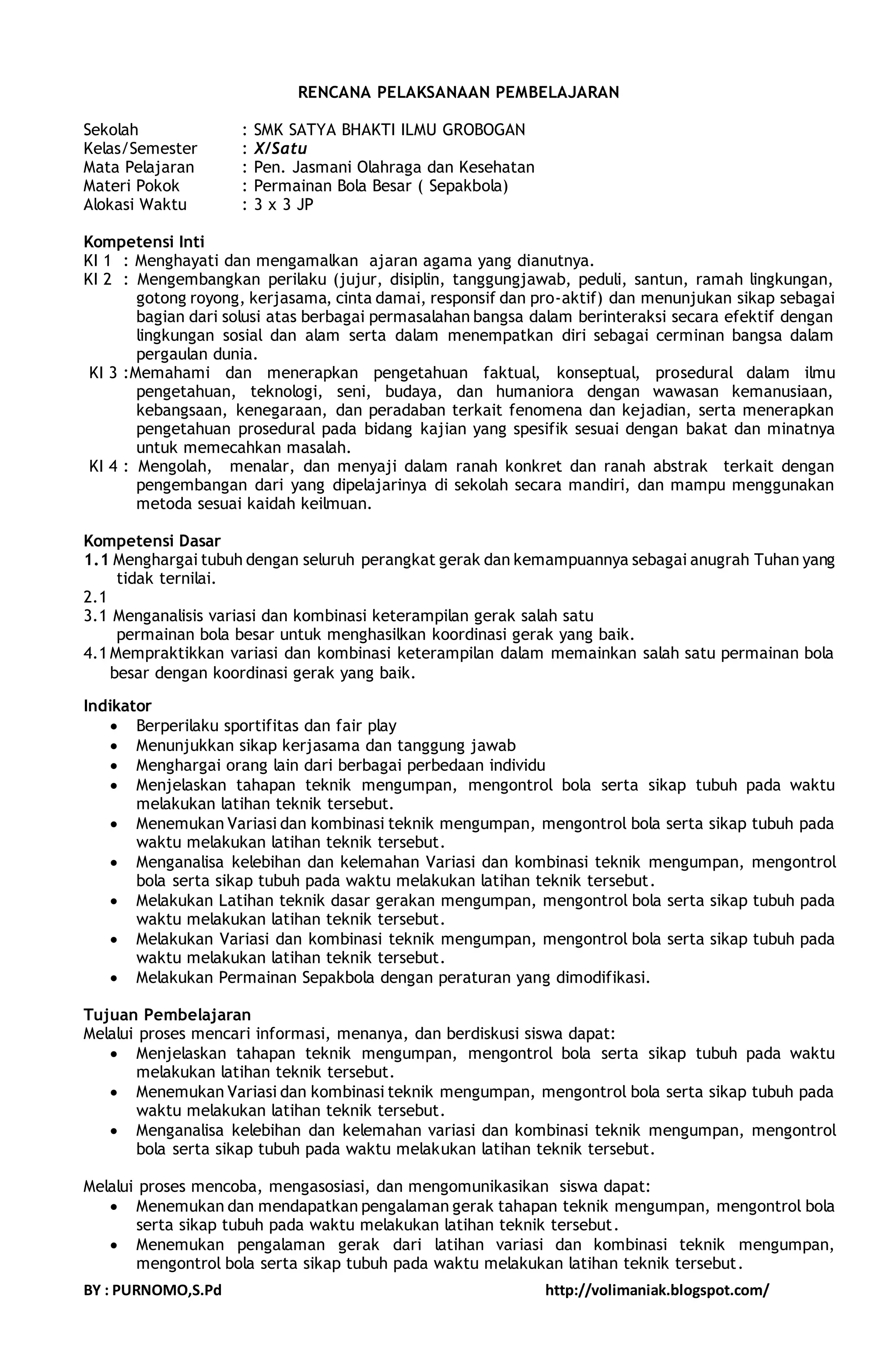 RENCANA PELAKSANAAN PEMBELAJARAN

Sekolah : SMK SATYA BHAKTI ILMU GROBOGAN
Kelas/Semester : X/Satu
Mata Pelajaran : Pen. Jasmani Olahraga dan Kesehatan
Materi Pokok : Permainan Bola Besar ( Sepakbola)
Alokasi Waktu : 3 x 3 JP

Kompetensi Inti
KI 1 : Menghayati dan mengamalkan ajaran agama yang dianutnya.
KI 2 : Mengembangkan perilaku (jujur, disiplin, tanggungjawab, peduli, santun, ramah lingkungan, gotong royong, kerjasama, cinta damai, responsif dan pro-aktif) dan menunjukan sikap sebagai bagian dari solusi atas berbagai permasalahan bangsa dalam berinteraksi secara efektif dengan lingkungan sosial dan alam serta dalam menempatkan diri sebagai cerminan bangsa dalam pergaulan dunia.
KI 3 :Memahami dan menerapkan pengetahuan faktual, konseptual, prosedural dalam ilmu pengetahuan, teknologi, seni, budaya, dan humaniora dengan wawasan kemanusiaan, kebangsaan, kenegaraan, dan peradaban terkait fenomena dan kejadian, serta menerapkan pengetahuan prosedural pada bidang kajian yang spesifik sesuai dengan bakat dan minatnya untuk memecahkan masalah.
KI 4 : Mengolah, menalar, dan menyaji dalam ranah konkret dan ranah abstrak terkait dengan pengembangan dari yang dipelajarinya di sekolah secara mandiri, dan mampu menggunakan metoda sesuai kaidah keilmuan.

Kompetensi Dasar
1.1 Menghargai tubuh dengan seluruh perangkat gerak dan kemampuannya sebagai anugrah Tuhan yang tidak ternilai.
2.1
3.1 Menganalisis variasi dan kombinasi keterampilan gerak salah satu permainan bola besar untuk menghasilkan koordinasi gerak yang baik.
4.1 Mempraktikkan variasi dan kombinasi keterampilan dalam memainkan salah satu permainan bola besar dengan koordinasi gerak yang baik.

Indikator
• Berperilaku sportifitas dan fair play
• Menunjukkan sikap kerjasama dan tanggung jawab
• Menghargai orang lain dari berbagai perbedaan individu
• Menjelaskan tahapan teknik mengumpan, mengontrol bola serta sikap tubuh pada waktu melakukan latihan teknik tersebut.
• Menemukan Variasi dan kombinasi teknik mengumpan, mengontrol bola serta sikap tubuh pada waktu melakukan latihan teknik tersebut.
• Menganalisa kelebihan dan kelemahan Variasi dan kombinasi teknik mengumpan, mengontrol bola serta sikap tubuh pada waktu melakukan latihan teknik tersebut.
• Melakukan Latihan teknik dasar gerakan mengumpan, mengontrol bola serta sikap tubuh pada waktu melakukan latihan teknik tersebut.
• Melakukan Variasi dan kombinasi teknik mengumpan, mengontrol bola serta sikap tubuh pada waktu melakukan latihan teknik tersebut.
• Melakukan Permainan Sepakbola dengan peraturan yang dimodifikasi.

Tujuan Pembelajaran
Melalui proses mencari informasi, menanya, dan berdiskusi siswa dapat:
• Menjelaskan tahapan teknik mengumpan, mengontrol bola serta sikap tubuh pada waktu melakukan latihan teknik tersebut.
• Menemukan Variasi dan kombinasi teknik mengumpan, mengontrol bola serta sikap tubuh pada waktu melakukan latihan teknik tersebut.
• Menganalisa kelebihan dan kelemahan variasi dan kombinasi teknik mengumpan, mengontrol bola serta sikap tubuh pada waktu melakukan latihan teknik tersebut.

Melalui proses mencoba, mengasosiasi, dan mengomunikasikan siswa dapat:
• Menemukan dan mendapatkan pengalaman gerak tahapan teknik mengumpan, mengontrol bola serta sikap tubuh pada waktu melakukan latihan teknik tersebut.
• Menemukan pengalaman gerak dari latihan variasi dan kombinasi teknik mengumpan, mengontrol bola serta sikap tubuh pada waktu melakukan latihan teknik tersebut.

BY : PURNOMO,S.Pd http://volimaniak.blogspot.com/